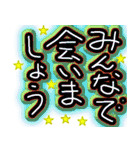 みんなで
会いま
しょう